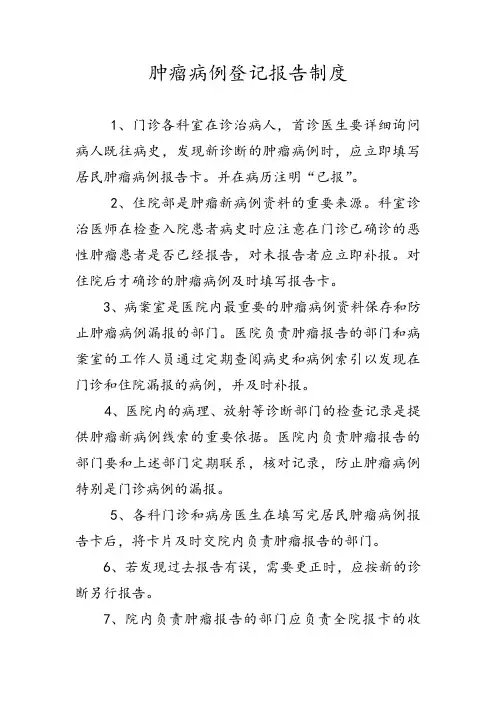 肿瘤病例登记报告制度

1、门诊各科室在诊治病人，首诊医生要详细询问病人既往病史，发现新诊断的肿瘤病例时，应立即填写居民肿瘤病例报告卡。并在病历注明“已报”。

2、住院部是肿瘤新病例资料的重要来源。科室诊治医师在检查入院患者病史时应注意在门诊已确诊的恶性肿瘤患者是否已经报告，对未报告者应立即补报。对住院后才确诊的肿瘤病例及时填写报告卡。

3、病案室是医院内最重要的肿瘤病例资料保存和防止肿瘤病例漏报的部门。医院负责肿瘤报告的部门和病案室的工作人员通过定期查阅病史和病例索引以发现在门诊和住院漏报的病例，并及时补报。

4、医院内的病理、放射等诊断部门的检查记录是提供肿瘤新病例线索的重要依据。医院内负责肿瘤报告的部门要和上述部门定期联系，核对记录，防止肿瘤病例特别是门诊病例的漏报。

5、各科门诊和病房医生在填写完居民肿瘤病例报告卡后，将卡片及时交院内负责肿瘤报告的部门。

6、若发现过去报告有误，需要更正时，应按新的诊断另行报告。

7、院内负责肿瘤报告的部门应负责全院报卡的收